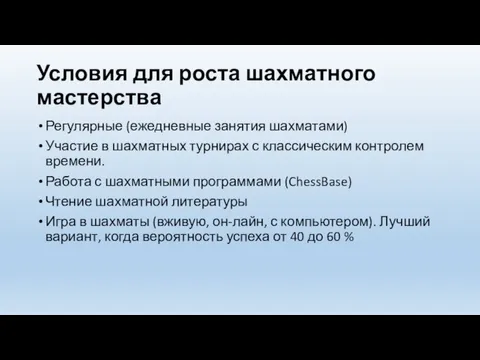 Условия для роста шахматного мастерства

• Регулярные (ежедневные занятия шахматами)
• Участие в шахматных турнирах с классическим контролем времени.
• Работа с шахматными программами (ChessBase)
• Чтение шахматной литературы
• Игра в шахматы (вживую, он-лайн, с компьютером). Лучший вариант, когда вероятность успеха от 40 до 60 %